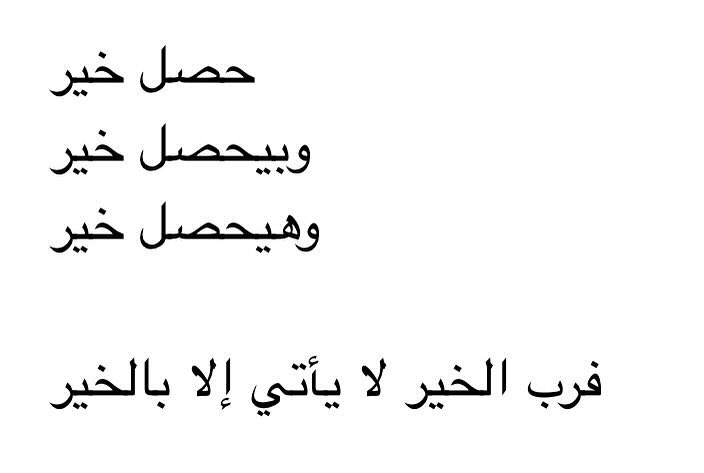 حصل خير
وبيحصل خير
وهيحصل خير

فرب الخير لا يأتي إلا بالخير